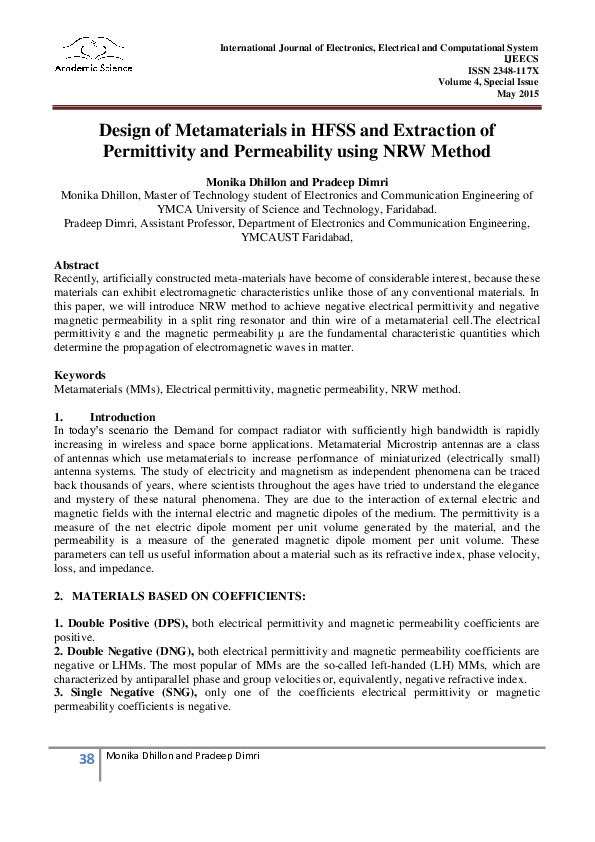 Academic Science

International Journal of Electronics, Electrical and Computational System
IJEECS
ISSN 2348-117X
Volume 4, Special Issue
May 2015

Design of Metamaterials in HFSS and Extraction of Permittivity and Permeability using NRW Method

Monika Dhillon and Pradeep Dimri
Monika Dhillon, Master of Technology student of Electronics and Communication Engineering of YMCA University of Science and Technology, Faridabad.
Pradeep Dimri, Assistant Professor, Department of Electronics and Communication Engineering, YMCAUST Faridabad,

Abstract
Recently, artificially constructed meta-materials have become of considerable interest, because these materials can exhibit electromagnetic characteristics unlike those of any conventional materials. In this paper, we will introduce NRW method to achieve negative electrical permittivity and negative magnetic permeability in a split ring resonator and thin wire of a metamaterial cell.The electrical permittivity ε and the magnetic permeability µ are the fundamental characteristic quantities which determine the propagation of electromagnetic waves in matter.

Keywords
Metamaterials (MMs), Electrical permittivity, magnetic permeability, NRW method.

1. Introduction
In today's scenario the Demand for compact radiator with sufficiently high bandwidth is rapidly increasing in wireless and space borne applications. Metamaterial Microstrip antennas are a class of antennas which use metamaterials to increase performance of miniaturized (electrically small) antenna systems. The study of electricity and magnetism as independent phenomena can be traced back thousands of years, where scientists throughout the ages have tried to understand the elegance and mystery of these natural phenomena. They are due to the interaction of external electric and magnetic fields with the internal electric and magnetic dipoles of the medium. The permittivity is a measure of the net electric dipole moment per unit volume generated by the material, and the permeability is a measure of the generated magnetic dipole moment per unit volume. These parameters can tell us useful information about a material such as its refractive index, phase velocity, loss, and impedance.

2. MATERIALS BASED ON COEFFICIENTS:

1. Double Positive (DPS), both electrical permittivity and magnetic permeability coefficients are positive.
2. Double Negative (DNG), both electrical permittivity and magnetic permeability coefficients are negative or LHMs. The most popular of MMs are the so-called left-handed (LH) MMs, which are characterized by antiparallel phase and group velocities or, equivalently, negative refractive index.
3. Single Negative (SNG), only one of the coefficients electrical permittivity or magnetic permeability coefficients is negative.

38 Monika Dhillon and Pradeep Dimri